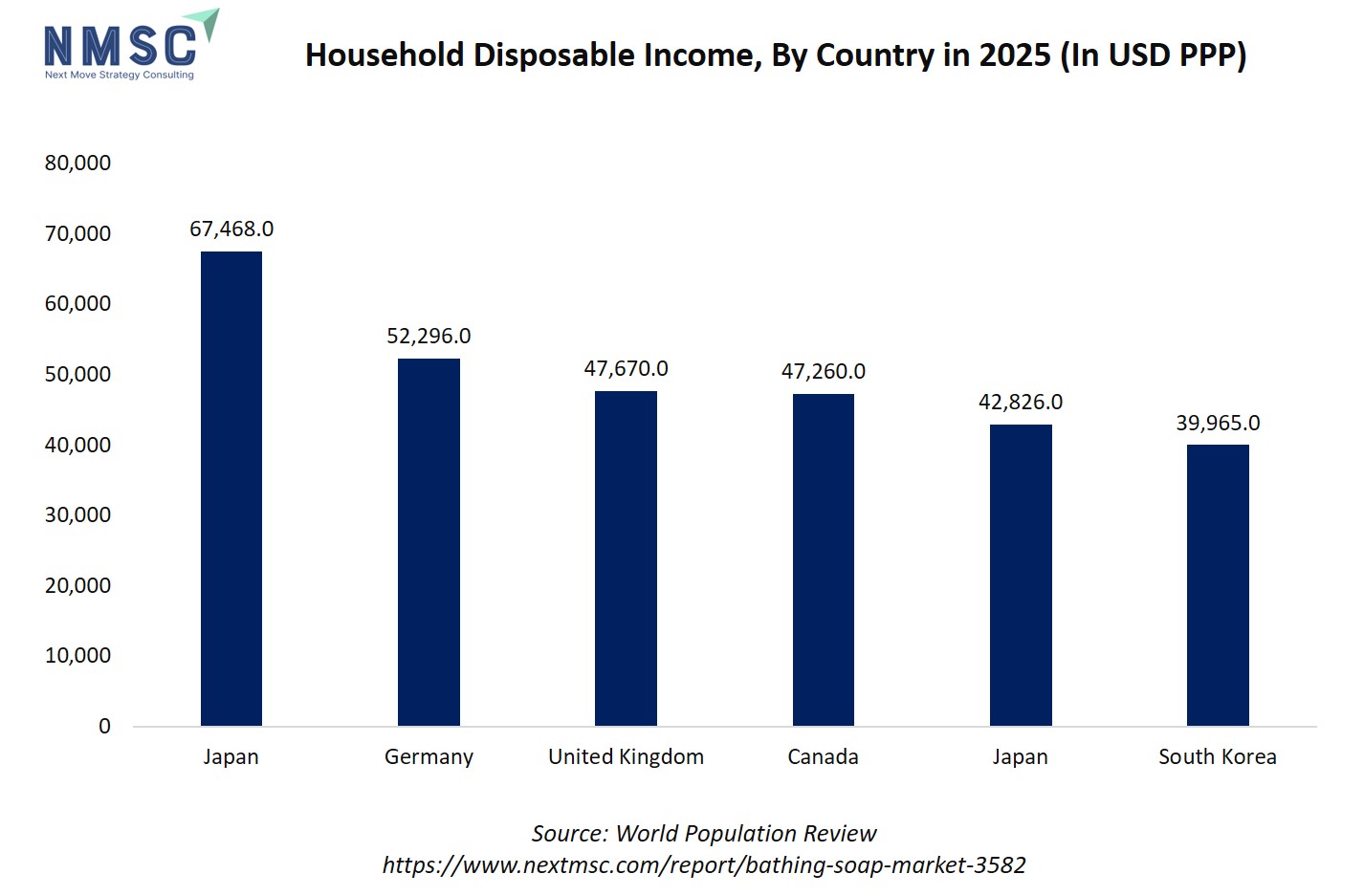 NMSC
Next Move Strategy Consulting

Household Disposable Income, By Country in 2025 (In USD PPP)

80,000
70,000
60,000
50,000
40,000
30,000
20,000
10,000
0

67,468.0
52,296.0
47,670.0
47,260.0
42,826.0
39,965.0

Japan
Germany
United Kingdom
Canada
Japan
South Korea

Source: World Population Review
https://www.nextmsc.com/report/bathing-soap-market-3582